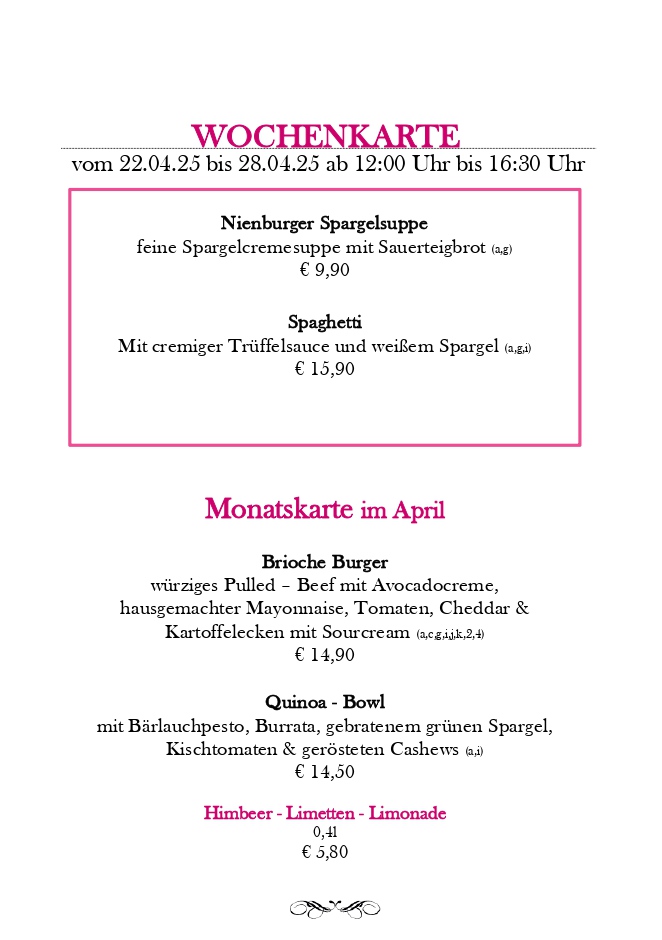 WOCHENKARTE
vom 22.04.25 bis 28.04.25 ab 12:00 Uhr bis 16:30 Uhr

Nienburger Spargelsuppe
feine Spargelcremesuppe mit Sauerteigbrot (a,g)
€ 9,90

Spaghetti
Mit cremiger Trüffelsauce und weißem Spargel (a,g,i)
€ 15,90

Monatskarte im April

Brioche Burger
würziges Pulled – Beef mit Avocadocreme, hausgemachter Mayonnaise, Tomaten, Cheddar & Kartoffelecken mit Sourcream (a,c,g,i,j,k,2,4)
€ 14,90

Quinoa - Bowl
mit Bärlauchpesto, Burrata, gebratenem grünen Spargel, Kischtomaten & gerösteten Cashews (a,i)
€ 14,50

Himbeer - Limetten - Limonade
0,4l
€ 5,80